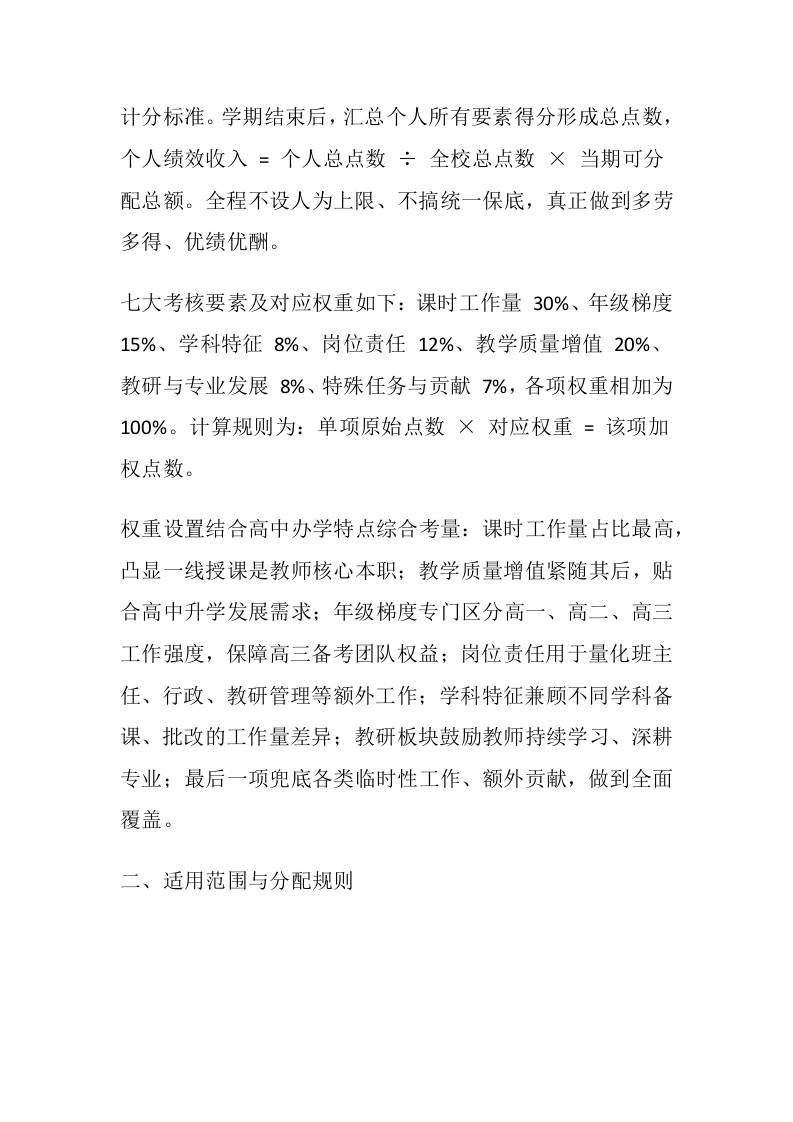 计分标准。学期结束后，汇总个人所有要素得分形成总点数，个人绩效收入 = 个人总点数 ÷ 全校总点数 × 当期可分配总额。全程不设人为上限、不搞统一保底，真正做到多劳多得、优绩优酬。

七大考核要素及对应权重如下：课时工作量 30%、年级梯度 15%、学科特征 8%、岗位责任 12%、教学质量增值 20%、教研与专业发展 8%、特殊任务与贡献 7%，各项权重相加为 100%。计算规则为：单项原始点数 × 对应权重 = 该项加权点数。

权重设置结合高中办学特点综合考量：课时工作量占比最高，凸显一线授课是教师核心本职；教学质量增值紧随其后，贴合高中升学发展需求；年级梯度专门区分高一、高二、高三工作强度，保障高三备考团队权益；岗位责任用于量化班主任、行政、教研管理等额外工作；学科特征兼顾不同学科备课、批改的工作量差异；教研板块鼓励教师持续学习、深耕专业；最后一项兜底各类临时性工作、额外贡献，做到全面覆盖。

二、适用范围与分配规则